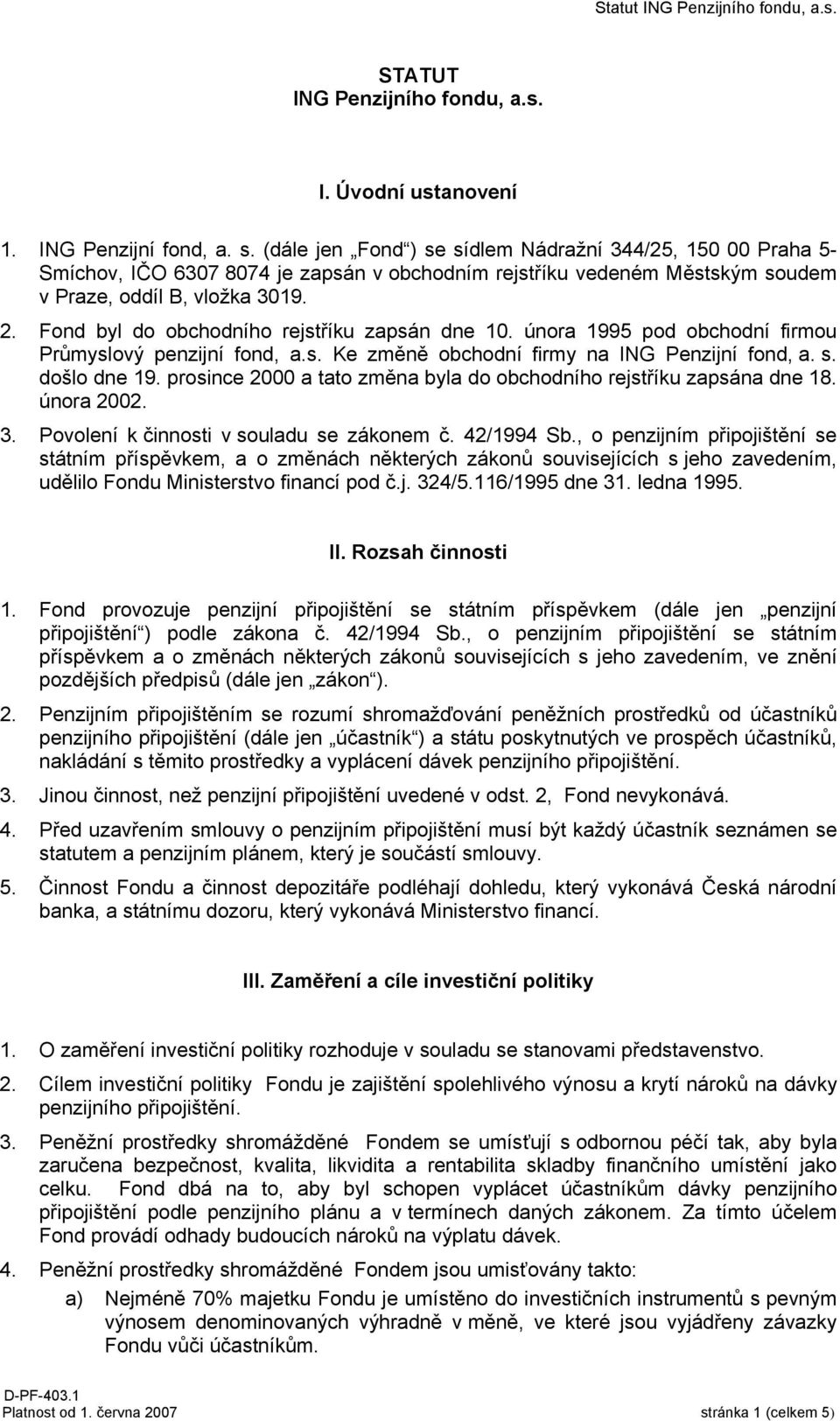 Statut ING Penzijního fondu, a.s.

STATUT
ING Penzijního fondu, a.s.

I. Úvodní ustanovení

1. ING Penzijní fond, a. s. (dále jen „Fond“) se sídlem Nádražní 344/25, 150 00 Praha 5-Smíchov, IČO 6307 8074 je zapsán v obchodním rejstříku vedeném Městským soudem v Praze, oddíl B, vložka 3019.

2. Fond byl do obchodního rejstříku zapsán dne 10. února 1995 pod obchodní firmou Průmyslový penzijní fond, a.s. Ke změně obchodní firmy na ING Penzijní fond, a. s. došlo dne 19. prosince 2000 a tato změna byla do obchodního rejstříku zapsána dne 18. února 2002.

3. Povolení k činnosti v souladu se zákonem č. 42/1994 Sb., o penzijním připojištění se státním příspěvkem, a o změnách některých zákonů souvisejících s jeho zavedením, udělilo Fondu Ministerstvo financí pod č.j. 324/5.116/1995 dne 31. ledna 1995.

II. Rozsah činnosti

1. Fond provozuje penzijní připojištění se státním příspěvkem (dále jen „penzijní připojištění“) podle zákona č. 42/1994 Sb., o penzijním připojištění se státním příspěvkem a o změnách některých zákonů souvisejících s jeho zavedením, ve znění pozdějších předpisů (dále jen „zákon“).

2. Penzijním připojištěním se rozumí shromažďování peněžních prostředků od účastníků penzijního připojištění (dále jen „účastník“) a státu poskytnutých ve prospěch účastníků, nakládání s těmito prostředky a vyplácení dávek penzijního připojištění.

3. Jinou činnost, než penzijní připojištění uvedené v odst. 2, Fond nevykonává.

4. Před uzavřením smlouvy o penzijním připojištění musí být každý účastník seznámen se statutem a penzijním plánem, který je součástí smlouvy.

5. Činnost Fondu a činnost depozitáře podléhají dohledu, který vykonává Česká národní banka, a státnímu dozoru, který vykonává Ministerstvo financí.

III. Zaměření a cíle investiční politiky

1. O zaměření investiční politiky rozhoduje v souladu se stanovami představenstvo.

2. Cílem investiční politiky Fondu je zajištění spolehlivého výnosu a krytí nároků na dávky penzijního připojištění.

3. Peněžní prostředky shromážděné Fondem se umísťují s odbornou péčí tak, aby byla zaručena bezpečnost, kvalita, likvidita a rentabilita skladby finančního umístění jako celku. Fond dbá na to, aby byl schopen vyplácet účastníkům dávky penzijního připojištění podle penzijního plánu a v termínech daných zákonem. Za tímto účelem Fond provádí odhady budoucích nároků na výplatu dávek.

4. Peněžní prostředky shromážděné Fondem jsou umisťovány takto:

a) Nejméně 70% majetku Fondu je umístěno do investičních instrumentů s pevným výnosem denominovaných výhradně v měně, ve které jsou vyjádřeny závazky Fondu vůči účastníkům.

D-PF-403.1
Platnost od 1. června 2007
stránka 1 (celkem 5)